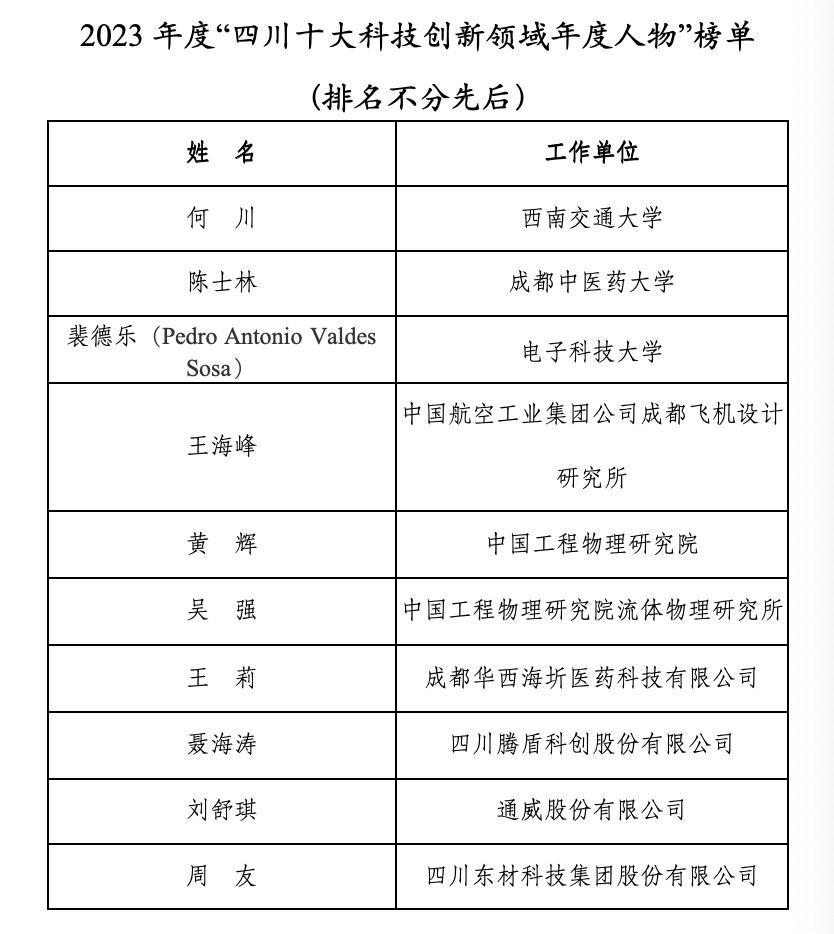 2023 年度“四川十大科技创新领域年度人物”榜单

（排名不分先后）

| 姓　名 | 工作单位 |
|---|---|
| 何　川 | 西南交通大学 |
| 陈士林 | 成都中医药大学 |
| 裴德乐（Pedro Antonio Valdes Sosa） | 电子科技大学 |
| 王海峰 | 中国航空工业集团公司成都飞机设计研究所 |
| 黄　辉 | 中国工程物理研究院 |
| 吴　强 | 中国工程物理研究院流体物理研究所 |
| 王　莉 | 成都华西海圻医药科技有限公司 |
| 聂海涛 | 四川腾盾科创股份有限公司 |
| 刘舒琪 | 通威股份有限公司 |
| 周　友 | 四川东材科技集团股份有限公司 |